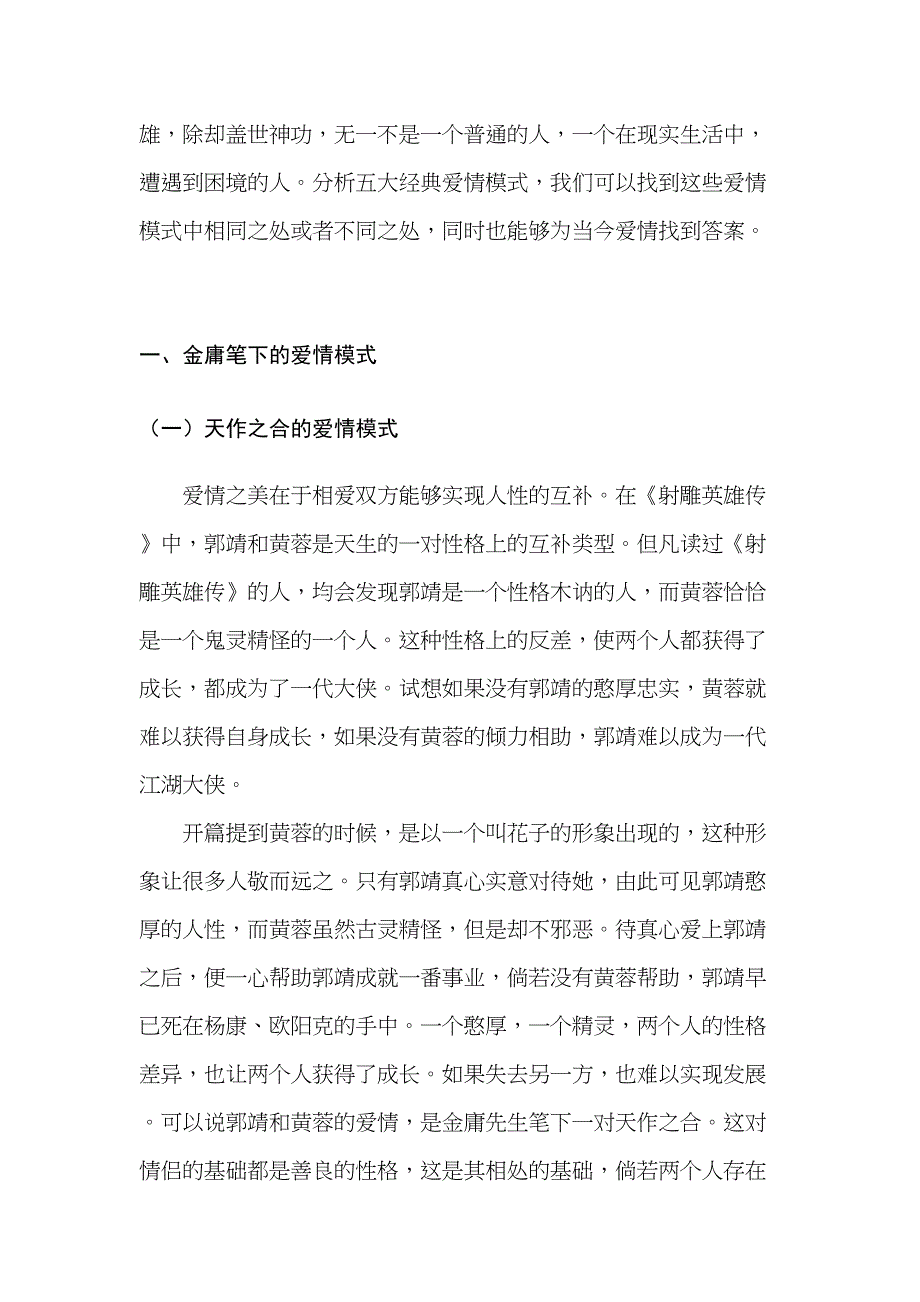 雄，除却盖世神功，无一不是一个普通的人，一个在现实生活中，遭遇到困境的人。分析五大经典爱情模式，我们可以找到这些爱情模式中相同之处或者不同之处，同时也能够为当今爱情找到答案。

一、金庸笔下的爱情模式

（一）天作之合的爱情模式

爱情之美在于相爱双方能够实现人性的互补。在《射雕英雄传》中，郭靖和黄蓉是天生的一对性格上的互补类型。但凡读过《射雕英雄传》的人，均会发现郭靖是一个性格木讷的人，而黄蓉恰恰是一个鬼灵精怪的一个人。这种性格上的反差，使两个人都获得了成长，都成为了一代大侠。试想如果没有郭靖的憨厚忠实，黄蓉就难以获得自身成长，如果没有黄蓉的倾力相助，郭靖难以成为一代江湖大侠。

开篇提到黄蓉的时候，是以一个叫花子的形象出现的，这种形象让很多人敬而远之。只有郭靖真心实意对待她，由此可见郭靖憨厚的人性，而黄蓉虽然古灵精怪，但是却不邪恶。待真心爱上郭靖之后，便一心帮助郭靖成就一番事业，倘若没有黄蓉帮助，郭靖早已死在杨康、欧阳克的手中。一个憨厚，一个精灵，两个人的性格差异，也让两个人获得了成长。如果失去另一方，也难以实现发展。可以说郭靖和黄蓉的爱情，是金庸先生笔下一对天作之合。这对情侣的基础都是善良的性格，这是其相处的基础，倘若两个人存在